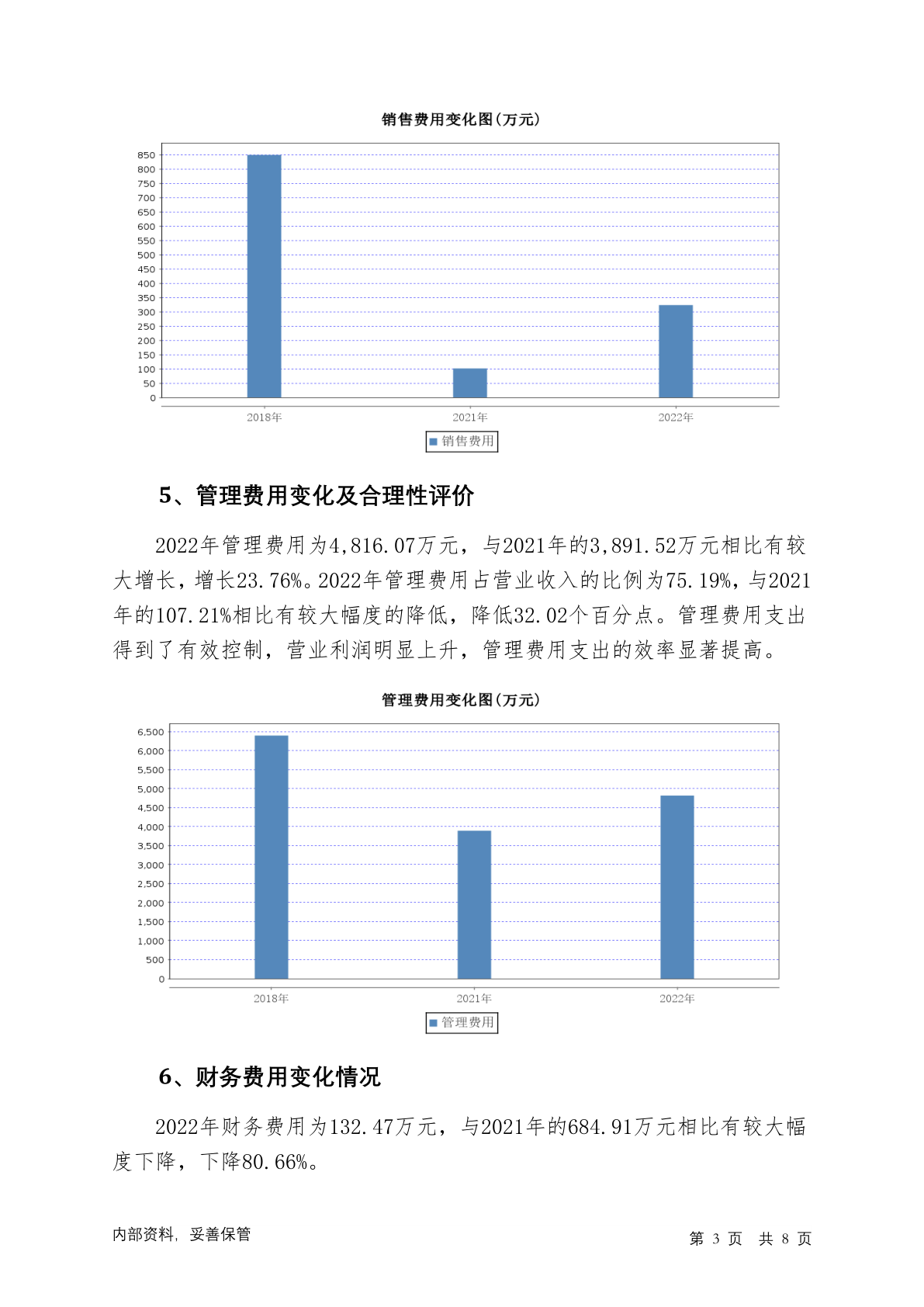 销售费用变化图(万元)

850
800
750
700
650
600
550
500
450
400
350
300
250
200
150
100
50
0

2018年 2021年 2022年

销售费用

5、管理费用变化及合理性评价

2022年管理费用为4,816.07万元，与2021年的3,891.52万元相比有较大增长，增长23.76%。2022年管理费用占营业收入的比例为75.19%，与2021年的107.21%相比有较大幅度的降低，降低32.02个百分点。管理费用支出得到了有效控制，营业利润明显上升，管理费用支出的效率显著提高。

管理费用变化图(万元)

6,500
6,000
5,500
5,000
4,500
4,000
3,500
3,000
2,500
2,000
1,500
1,000
500
0

2018年 2021年 2022年

管理费用

6、财务费用变化情况

2022年财务费用为132.47万元，与2021年的684.91万元相比有较大幅度下降，下降80.66%。

内部资料，妥善保管

第 3 页 共 8 页